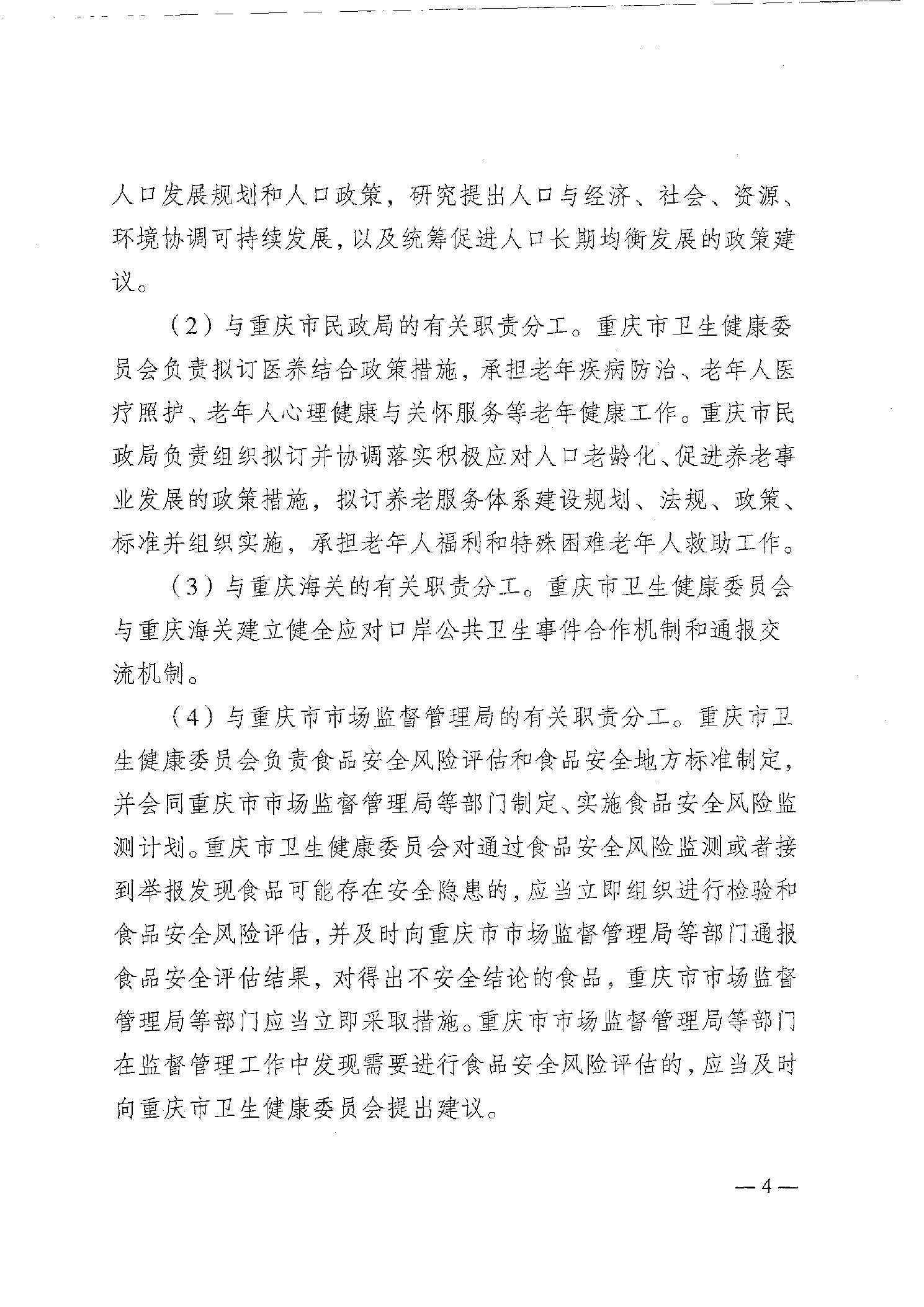 人口发展规划和人口政策，研究提出人口与经济、社会、资源、环境协调可持续发展，以及统筹促进人口长期均衡发展的政策建议。

（2）与重庆市民政局的有关职责分工。重庆市卫生健康委员会负责拟订医养结合政策措施，承担老年疾病防治、老年人医疗照护、老年人心理健康与关怀服务等老年健康工作。重庆市民政局负责组织拟订并协调落实积极应对人口老龄化、促进养老事业发展的政策措施，拟订养老服务体系建设规划、法规、政策、标准并组织实施，承担老年人福利和特殊困难老年人救助工作。

（3）与重庆海关的有关职责分工。重庆市卫生健康委员会与重庆海关建立健全应对口岸公共卫生事件合作机制和通报交流机制。

（4）与重庆市市场监督管理局的有关职责分工。重庆市卫生健康委员会负责食品安全风险评估和食品安全地方标准制定，并会同重庆市市场监督管理局等部门制定、实施食品安全风险监测计划。重庆市卫生健康委员会对通过食品安全风险监测或者接到举报发现食品可能存在安全隐患的，应当立即组织进行检验和食品安全风险评估，并及时向重庆市市场监督管理局等部门通报食品安全评估结果，对得出不安全结论的食品，重庆市市场监督管理局等部门应当立即采取措施。重庆市市场监督管理局等部门在监督管理工作中发现需要进行食品安全风险评估的，应当及时向重庆市卫生健康委员会提出建议。

— 4 —